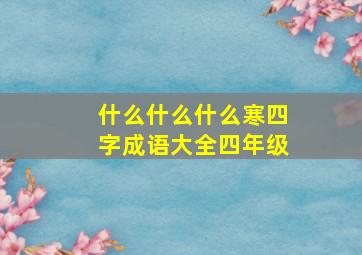 什么什么什么寒四字成语大全四年级